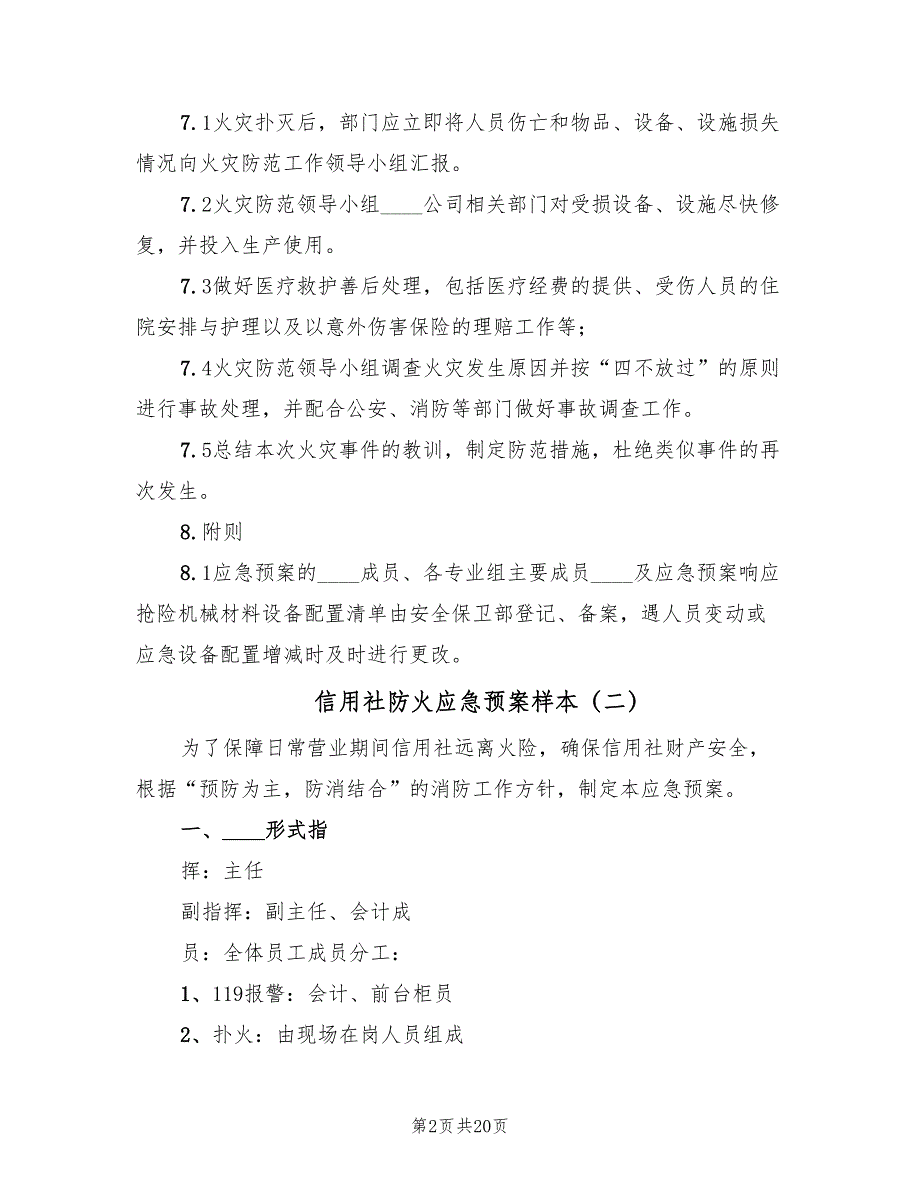 7.1火灾扑灭后，部门应立即将人员伤亡和物品、设备、设施损失情况向火灾防范工作领导小组汇报。

7.2火灾防范领导小组____公司相关部门对受损设备、设施尽快修复，并投入生产使用。

7.3做好医疗救护善后处理，包括医疗经费的提供、受伤人员的住院安排与护理以及以意外伤害保险的理赔工作等；

7.4火灾防范领导小组调查火灾发生原因并按“四不放过”的原则进行事故处理，并配合公安、消防等部门做好事故调查工作。

7.5总结本次火灾事件的教训，制定防范措施，杜绝类似事件的再次发生。

8.附则

8.1应急预案的____成员、各专业组主要成员____及应急预案响应抢险机械材料设备配置清单由安全保卫部登记、备案，遇人员变动或应急设备配置增减时及时进行更改。

信用社防火应急预案样本（二）

为了保障日常营业期间信用社远离火险，确保信用社财产安全，根据“预防为主，防消结合”的消防工作方针，制定本应急预案。

一、____形式指

挥：主任

副指挥：副主任、会计成

员：全体员工成员分工：

1、119报警：会计、前台柜员

2、扑火：由现场在岗人员组成

第2页 共20页